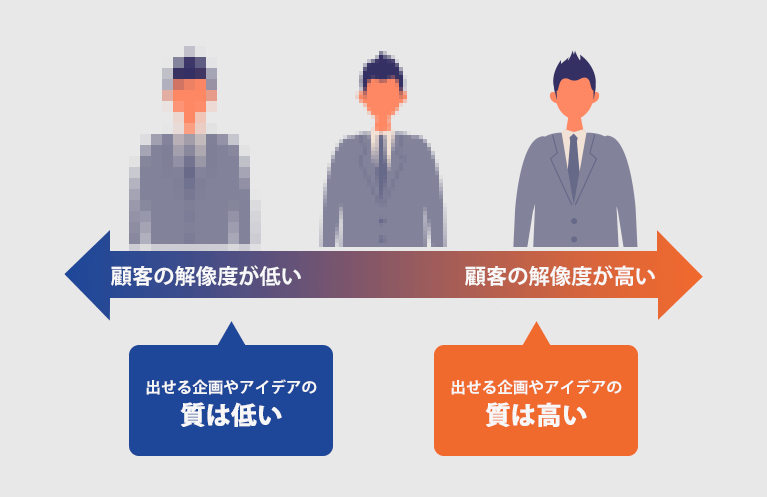 顧客の解像度が低い

顧客の解像度が高い

出せる企画やアイデアの
質は低い

出せる企画やアイデアの
質は高い